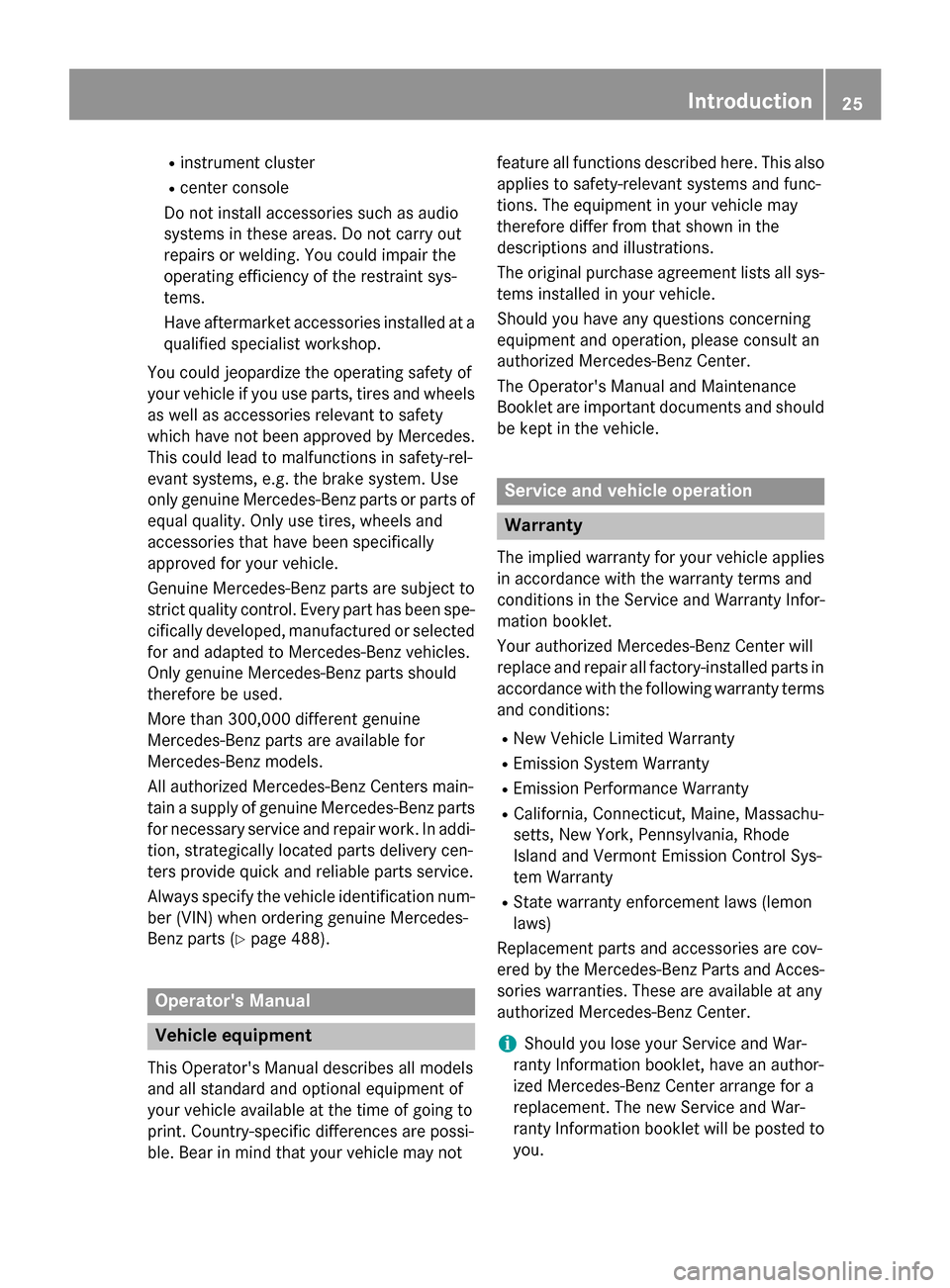 Introduction 25

R instrument cluster
R center console

Do not install accessories such as audio systems in these areas. Do not carry out repairs or welding. You could impair the operating efficiency of the restraint systems.

Have aftermarket accessories installed at a qualified specialist workshop.

You could jeopardize the operating safety of your vehicle if you use parts, tires and wheels as well as accessories relevant to safety which have not been approved by Mercedes. This could lead to malfunctions in safety-relevant systems, e.g. the brake system. Use only genuine Mercedes-Benz parts or parts of equal quality. Only use tires, wheels and accessories that have been specifically approved for your vehicle.

Genuine Mercedes-Benz parts are subject to strict quality control. Every part has been specifically developed, manufactured or selected for and adapted to Mercedes-Benz vehicles. Only genuine Mercedes-Benz parts should therefore be used.

More than 300,000 different genuine Mercedes-Benz parts are available for Mercedes-Benz models.

All authorized Mercedes-Benz Centers maintain a supply of genuine Mercedes-Benz parts for necessary service and repair work. In addition, strategically located parts delivery centers provide quick and reliable parts service.

Always specify the vehicle identification number (VIN) when ordering genuine Mercedes-Benz parts (▷ page 488).

Operator's Manual

Vehicle equipment

This Operator's Manual describes all models and all standard and optional equipment of your vehicle available at the time of going to print. Country-specific differences are possible. Bear in mind that your vehicle may not feature all functions described here. This also applies to safety-relevant systems and functions. The equipment in your vehicle may therefore differ from that shown in the descriptions and illustrations.

The original purchase agreement lists all systems installed in your vehicle.

Should you have any questions concerning equipment and operation, please consult an authorized Mercedes-Benz Center.

The Operator's Manual and Maintenance Booklet are important documents and should be kept in the vehicle.

Service and vehicle operation

Warranty

The implied warranty for your vehicle applies in accordance with the warranty terms and conditions in the Service and Warranty Information booklet.

Your authorized Mercedes-Benz Center will replace and repair all factory-installed parts in accordance with the following warranty terms and conditions:

R New Vehicle Limited Warranty
R Emission System Warranty
R Emission Performance Warranty
R California, Connecticut, Maine, Massachusetts, New York, Pennsylvania, Rhode Island and Vermont Emission Control System Warranty
R State warranty enforcement laws (lemon laws)

Replacement parts and accessories are covered by the Mercedes-Benz Parts and Accessories warranties. These are available at any authorized Mercedes-Benz Center.

i Should you lose your Service and Warranty Information booklet, have an authorized Mercedes-Benz Center arrange for a replacement. The new Service and Warranty Information booklet will be posted to you.

carmanualsonline.info